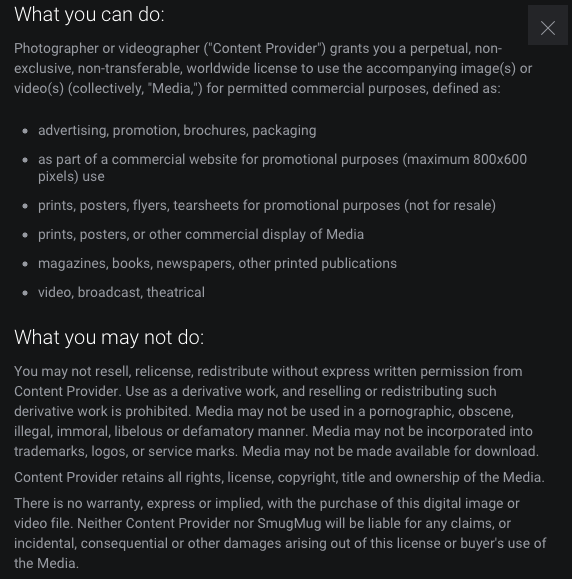 What you can do:

Photographer or videographer ("Content Provider") grants you a perpetual, non-exclusive, non-transferable, worldwide license to use the accompanying image(s) or video(s) (collectively, "Media,") for permitted commercial purposes, defined as:

- advertising, promotion, brochures, packaging
- as part of a commercial website for promotional purposes (maximum 800x600 pixels) use
- prints, posters, flyers, tearsheets for promotional purposes (not for resale)
- prints, posters, or other commercial display of Media
- magazines, books, newspapers, other printed publications
- video, broadcast, theatrical

What you may not do:

You may not resell, relicense, redistribute without express written permission from Content Provider. Use as a derivative work, and reselling or redistributing such derivative work is prohibited. Media may not be used in a pornographic, obscene, illegal, immoral, libelous or defamatory manner. Media may not be incorporated into trademarks, logos, or service marks. Media may not be made available for download.

Content Provider retains all rights, license, copyright, title and ownership of the Media.

There is no warranty, express or implied, with the purchase of this digital image or video file. Neither Content Provider nor SmugMug will be liable for any claims, or incidental, consequential or other damages arising out of this license or buyer's use of the Media.